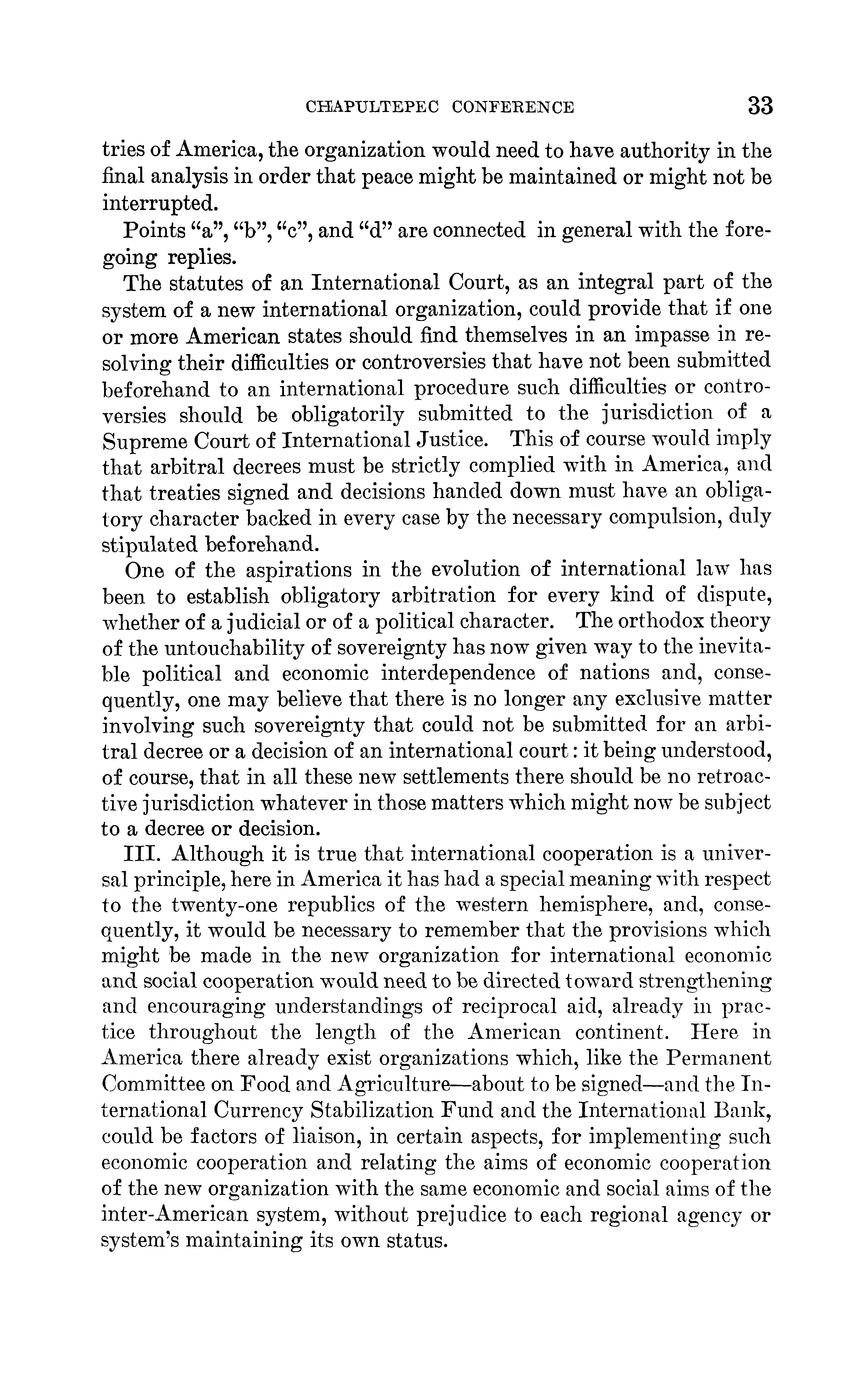 CHAPULTEPEC CONFERENCE 33

tries of America, the organization would need to have authority in the final analysis in order that peace might be maintained or might not be interrupted.

Points "a", "b", "c", and "d" are connected in general with the foregoing replies.

The statutes of an International Court, as an integral part of the system of a new international organization, could provide that if one or more American states should find themselves in an impasse in resolving their difficulties or controversies that have not been submitted beforehand to an international procedure such difficulties or controversies should be obligatorily submitted to the jurisdiction of a Supreme Court of International Justice. This of course would imply that arbitral decrees must be strictly complied with in America, and that treaties signed and decisions handed down must have an obligatory character backed in every case by the necessary compulsion, duly stipulated beforehand.

One of the aspirations in the evolution of international law has been to establish obligatory arbitration for every kind of dispute, whether of a judicial or of a political character. The orthodox theory of the untouchability of sovereignty has now given way to the inevitable political and economic interdependence of nations and, consequently, one may believe that there is no longer any exclusive matter involving such sovereignty that could not be submitted for an arbitral decree or a decision of an international court: it being understood, of course, that in all these new settlements there should be no retroactive jurisdiction whatever in those matters which might now be subject to a decree or decision.

III. Although it is true that international cooperation is a universal principle, here in America it has had a special meaning with respect to the twenty-one republics of the western hemisphere, and, consequently, it would be necessary to remember that the provisions which might be made in the new organization for international economic and social cooperation would need to be directed toward strengthening and encouraging understandings of reciprocal aid, already in practice throughout the length of the American continent. Here in America there already exist organizations which, like the Permanent Committee on Food and Agriculture—about to be signed—and the International Currency Stabilization Fund and the International Bank, could be factors of liaison, in certain aspects, for implementing such economic cooperation and relating the aims of economic cooperation of the new organization with the same economic and social aims of the inter-American system, without prejudice to each regional agency or system's maintaining its own status.